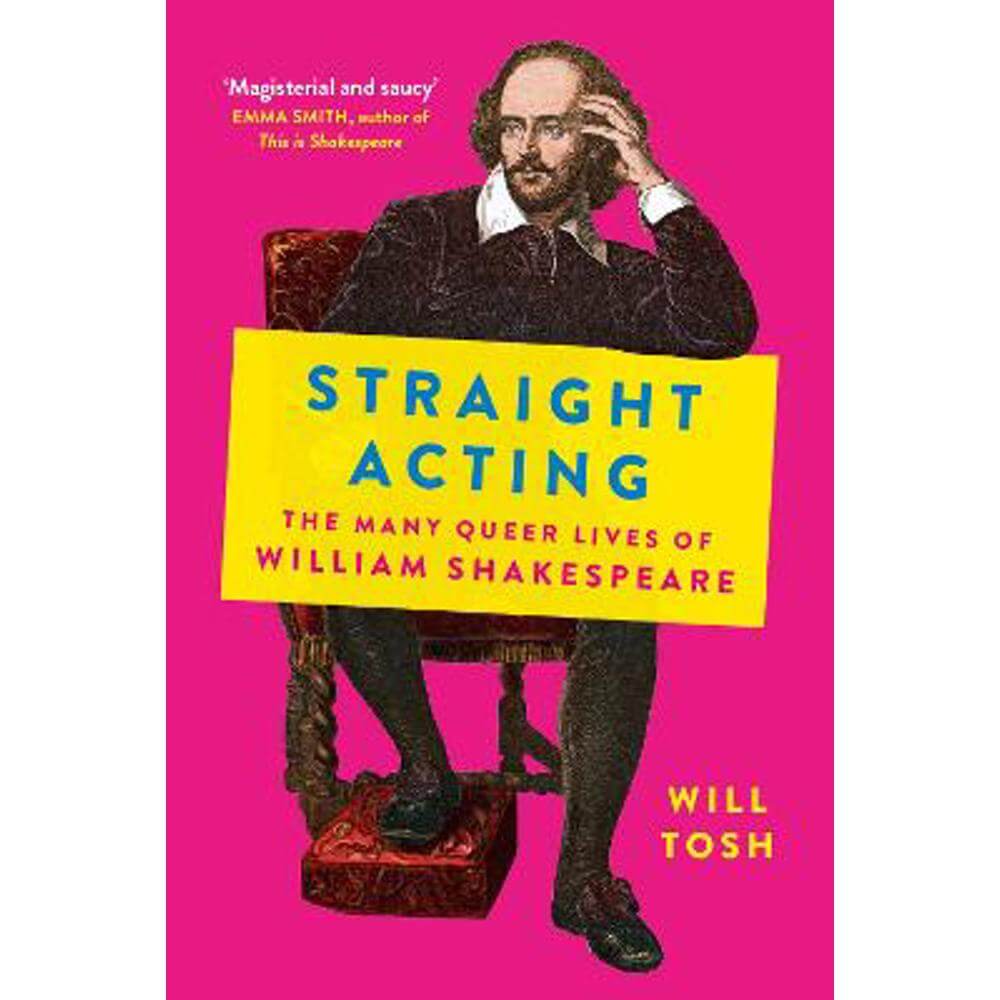 'Magisterial and saucy'
EMMA SMITH, author of
This is Shakespeare

STRAIGHT ACTING

THE MANY QUEER LIVES OF
WILLIAM SHAKESPEARE

WILL
TOSH